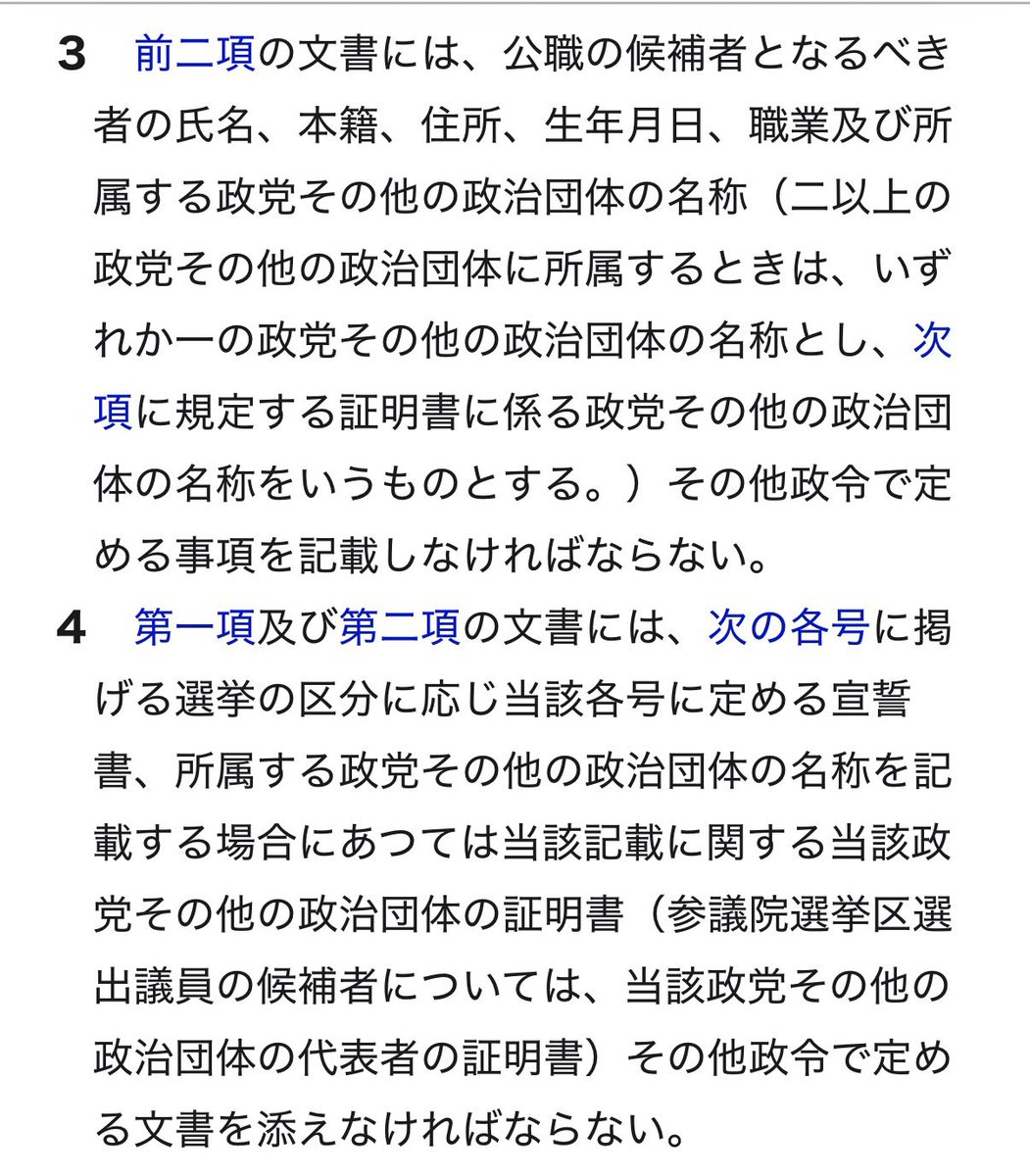 3　前二項の文書には、公職の候補者となるべき者の氏名、本籍、住所、生年月日、職業及び所属する政党その他の政治団体の名称（二以上の政党その他の政治団体に所属するときは、いずれか一の政党その他の政治団体の名称とし、次項に規定する証明書に係る政党その他の政治団体の名称をいうものとする。）その他政令で定める事項を記載しなければならない。

4　第一項及び第二項の文書には、次の各号に掲げる選挙の区分に応じ当該各号に定める宣誓書、所属する政党その他の政治団体の名称を記載する場合にあつては当該記載に関する当該政党その他の政治団体の証明書（参議院選挙区選出議員の候補者については、当該政党その他の政治団体の代表者の証明書）その他政令で定める文書を添えなければならない。